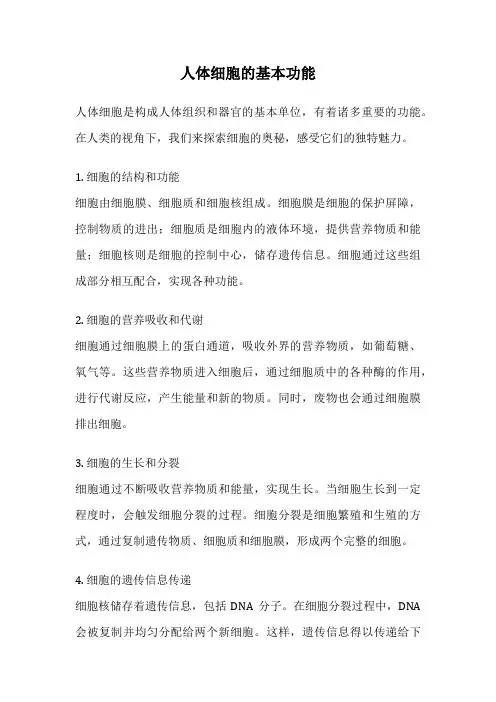 人体细胞的基本功能

人体细胞是构成人体组织和器官的基本单位，有着诸多重要的功能。在人类的视角下，我们来探索细胞的奥秘，感受它们的独特魅力。

1. 细胞的结构和功能
细胞由细胞膜、细胞质和细胞核组成。细胞膜是细胞的保护屏障，控制物质的进出；细胞质是细胞内的液体环境，提供营养物质和能量；细胞核则是细胞的控制中心，储存遗传信息。细胞通过这些组成部分相互配合，实现各种功能。

2. 细胞的营养吸收和代谢
细胞通过细胞膜上的蛋白通道，吸收外界的营养物质，如葡萄糖、氧气等。这些营养物质进入细胞后，通过细胞质中的各种酶的作用，进行代谢反应，产生能量和新的物质。同时，废物也会通过细胞膜排出细胞。

3. 细胞的生长和分裂
细胞通过不断吸收营养物质和能量，实现生长。当细胞生长到一定程度时，会触发细胞分裂的过程。细胞分裂是细胞繁殖和生殖的方式，通过复制遗传物质、细胞质和细胞膜，形成两个完整的细胞。

4. 细胞的遗传信息传递
细胞核储存着遗传信息，包括 DNA 分子。在细胞分裂过程中，DNA 会被复制并均匀分配给两个新细胞。这样，遗传信息得以传递给下